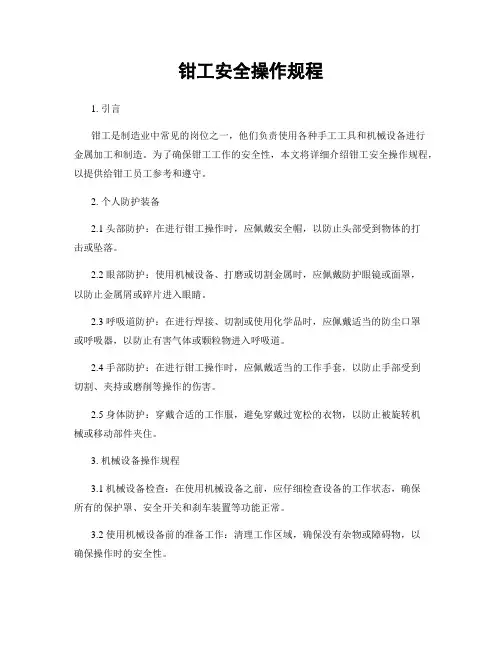 钳工安全操作规程

1. 引言

钳工是制造业中常见的岗位之一，他们负责使用各种手工工具和机械设备进行金属加工和制造。为了确保钳工工作的安全性，本文将详细介绍钳工安全操作规程，以提供给钳工员工参考和遵守。

2. 个人防护装备

2.1 头部防护：在进行钳工操作时，应佩戴安全帽，以防止头部受到物体的打击或坠落。

2.2 眼部防护：使用机械设备、打磨或切割金属时，应佩戴防护眼镜或面罩，以防止金属屑或碎片进入眼睛。

2.3 呼吸道防护：在进行焊接、切割或使用化学品时，应佩戴适当的防尘口罩或呼吸器，以防止有害气体或颗粒物进入呼吸道。

2.4 手部防护：在进行钳工操作时，应佩戴适当的工作手套，以防止手部受到切割、夹持或磨削等操作的伤害。

2.5 身体防护：穿戴合适的工作服，避免穿戴过宽松的衣物，以防止被旋转机械或移动部件夹住。

3. 机械设备操作规程

3.1 机械设备检查：在使用机械设备之前，应仔细检查设备的工作状态，确保所有的保护罩、安全开关和刹车装置等功能正常。

3.2 使用机械设备前的准备工作：清理工作区域，确保没有杂物或障碍物，以确保操作时的安全性。